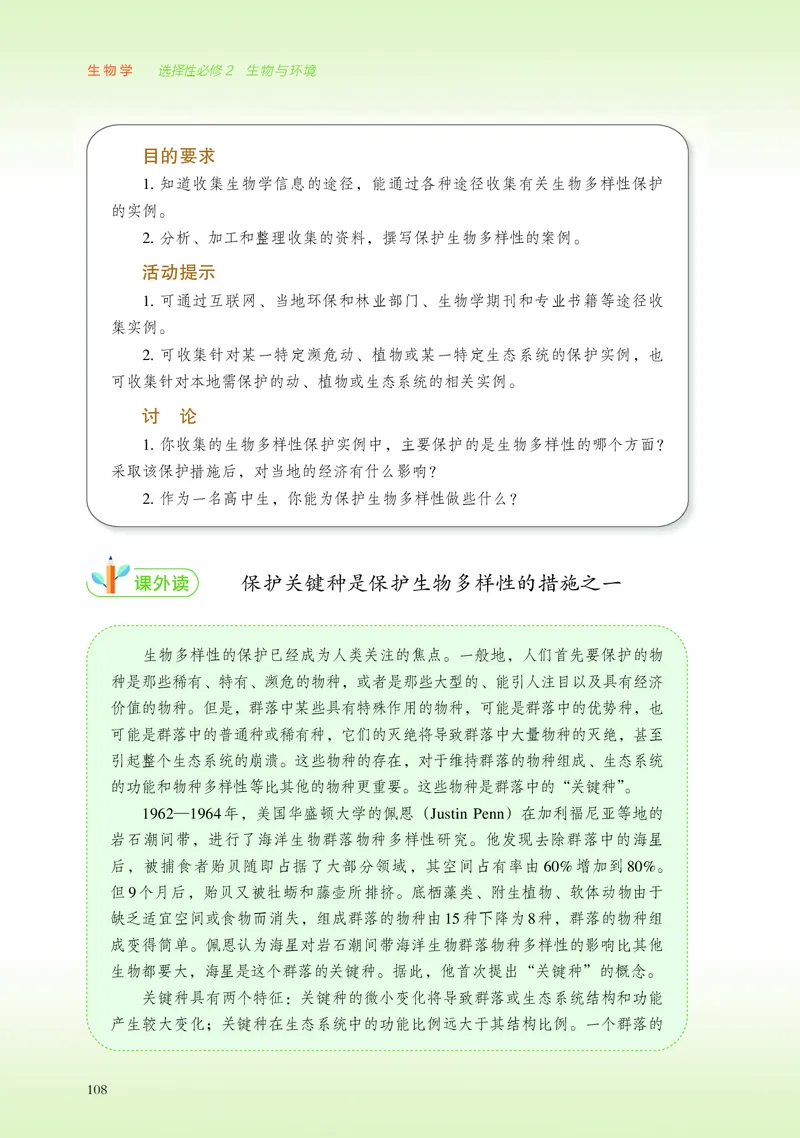 生物学　选择性必修2　生物与环境

目的要求

1. 知道收集生物学信息的途径，能通过各种途径收集有关生物多样性保护的实例。

2. 分析、加工和整理收集的资料，撰写保护生物多样性的案例。

活动提示

1. 可通过互联网、当地环保和林业部门、生物学期刊和专业书籍等途径收集实例。

2. 可收集针对某一特定濒危动、植物或某一特定生态系统的保护实例，也可收集针对本地需保护的动、植物或生态系统的相关实例。

讨　论

1. 你收集的生物多样性保护实例中，主要保护的是生物多样性的哪个方面？采取该保护措施后，对当地的经济有什么影响？

2. 作为一名高中生，你能为保护生物多样性做些什么？

课外读　保护关键种是保护生物多样性的措施之一

生物多样性的保护已经成为人类关注的焦点。一般地，人们首先要保护的物种是那些稀有、特有、濒危的物种，或者是那些大型的、能引人注目以及具有经济价值的物种。但是，群落中某些具有特殊作用的物种，可能是群落中的优势种，也可能是群落中的普通种或稀有种，它们的灭绝将导致群落中大量物种的灭绝，甚至引起整个生态系统的崩溃。这些物种的存在，对于维持群落的物种组成、生态系统的功能和物种多样性等比其他的物种更重要。这些物种是群落中的“关键种”。

1962—1964年，美国华盛顿大学的佩恩（Justin Penn）在加利福尼亚等地的岩石潮间带，进行了海洋生物群落物种多样性研究。他发现去除群落中的海星后，被捕食者贻贝随即占据了大部分领域，其空间占有率由60%增加到80%。但9个月后，贻贝又被牡蛎和藤壶所排挤。底栖藻类、附生植物、软体动物由于缺乏适宜空间或食物而消失，组成群落的物种由15种下降为8种，群落的物种组成变得简单。佩恩认为海星对岩石潮间带海洋生物群落物种多样性的影响比其他生物都要大，海星是这个群落的关键种。据此，他首次提出“关键种”的概念。

关键种具有两个特征：关键种的微小变化将导致群落或生态系统结构和功能产生较大变化；关键种在生态系统中的功能比例远大于其结构比例。一个群落的

108